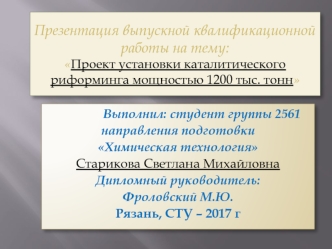 Презентация выпускной квалификационной работы на тему:
«Проект установки каталитического риформинга мощностью 1200 тыс. тонн»

Выполнил: студент группы 2561 направления подготовки «Химическая технология»
Старикова Светлана Михайловна
Дипломный руководитель:
Фроловский М.Ю.
Рязань, СТУ – 2017 г